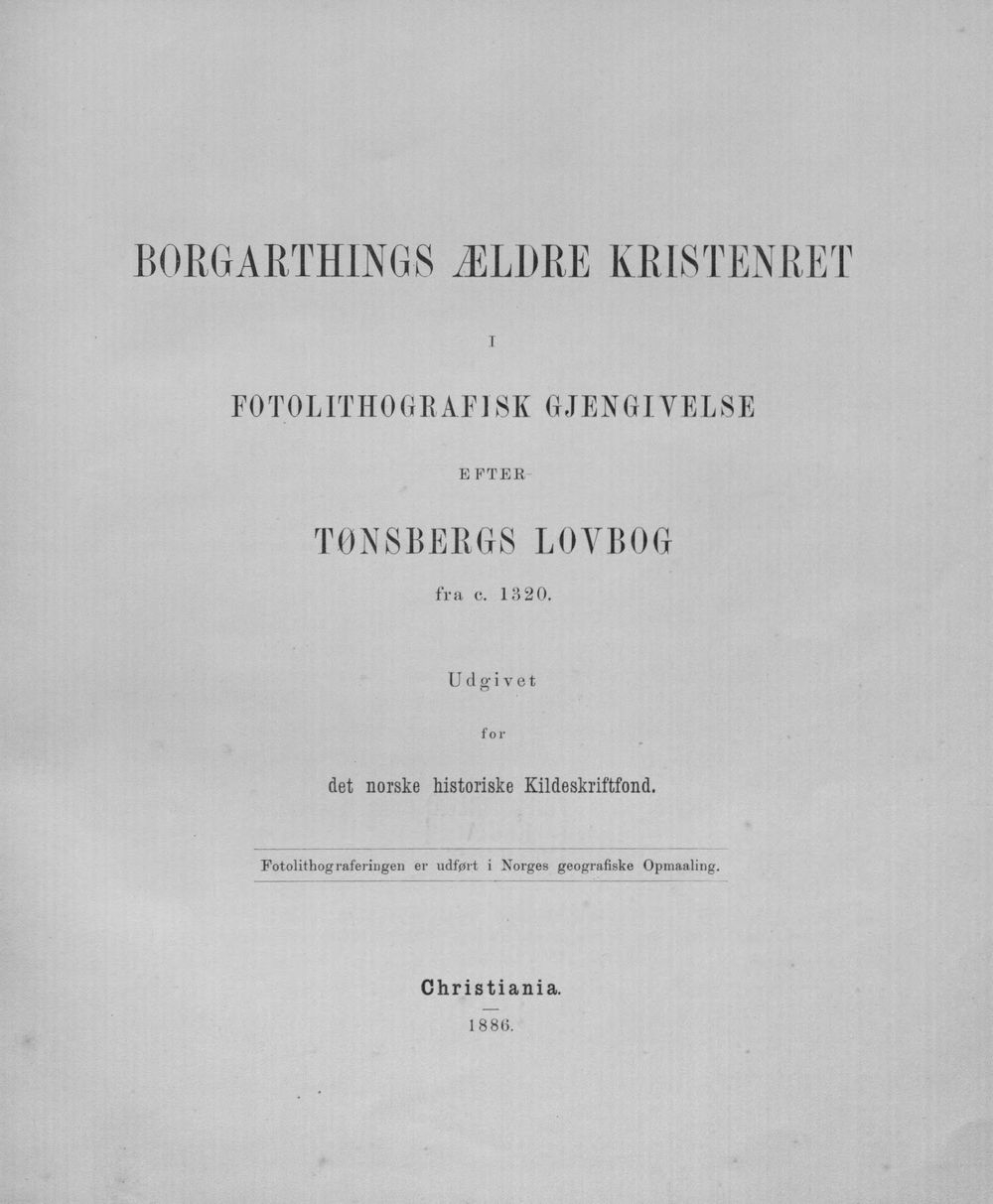 BORGARTHINGS ÆLDRE KRISTENRET

I

FOTOLITHOGRAFISK GJENGIVELSE

EFTER

TØNSBERGS LOVBOG

fra c. 1320.

Udgivet

for

det norske historiske Kildeskriftfond.

Fotolithograferingen er udført i Norges geografiske Opmaaling.

Christiania.

1886.